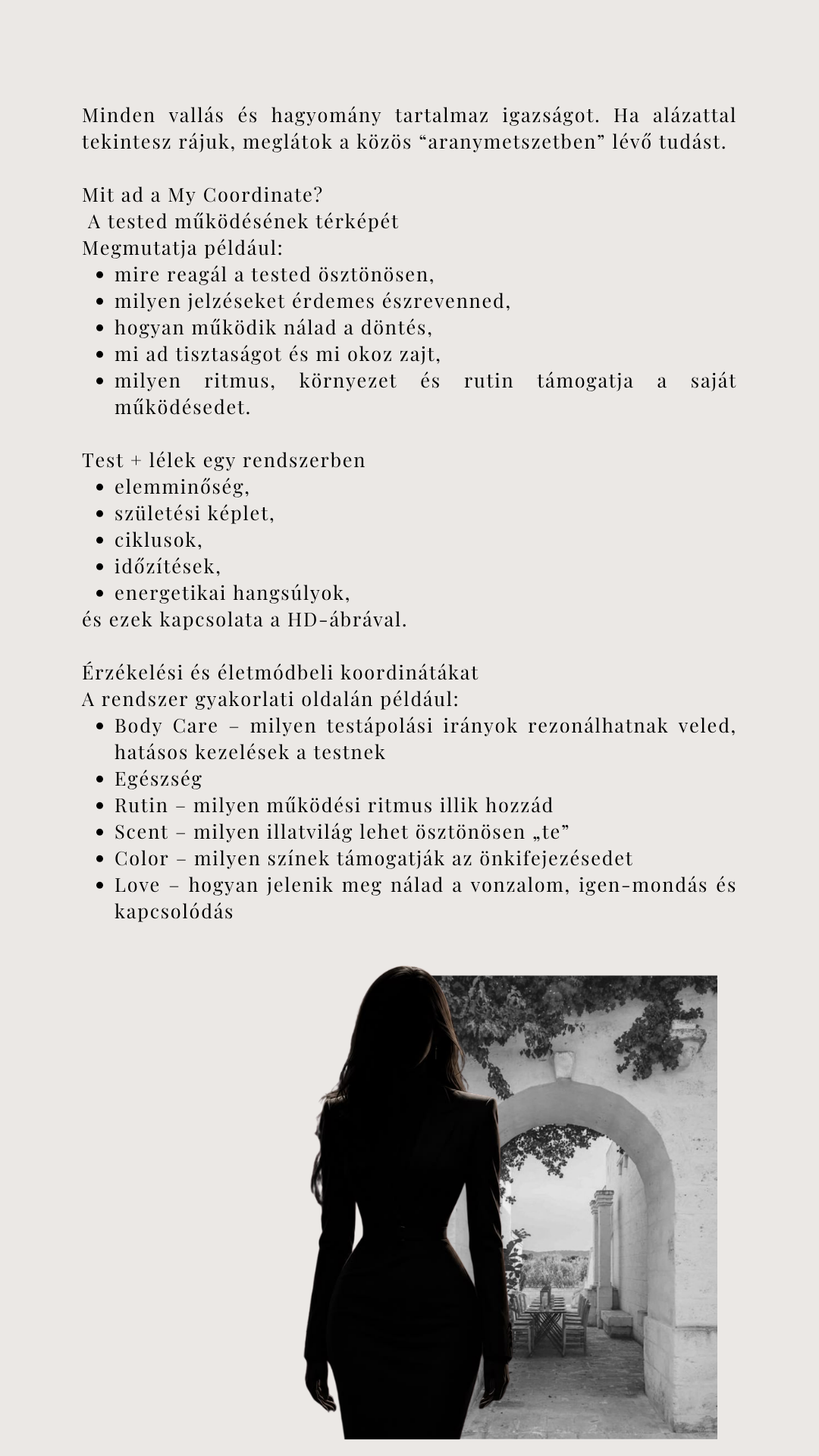 Minden vallás és hagyomány tartalmaz igazságot. Ha alázattal tekintesz rájuk, meglátok a közös "aranymetszetben" lévő tudást.

Mit ad a My Coordinate?
A tested működésének térképét
Megmutatja például:
• mire reagál a tested ösztönösen,
• milyen jelzéseket érdemes észrevenned,
• hogyan működik nálad a döntés,
• mi ad tisztaságot és mi okoz zajt,
• milyen ritmus, környezet és rutin támogatja a saját működésedet.

Test + lélek egy rendszerben
• elemminőség,
• születési képlet,
• ciklusok,
• időzítések,
• energetikai hangsúlyok,
és ezek kapcsolata a HD-ábrával.

Érzékelési és életmódbeli koordinátákat
A rendszer gyakorlati oldalán például:
• Body Care – milyen testápolási irányok rezonálhatnak veled, hatásos kezelések a testnek
• Egészség
• Rutin – milyen működési ritmus illik hozzád
• Scent – milyen illatvilág lehet ösztönösen „te"
• Color – milyen színek támogatják az önkifejezésedet
• Love – hogyan jelenik meg nálad a vonzalom, igen-mondás és kapcsolódás